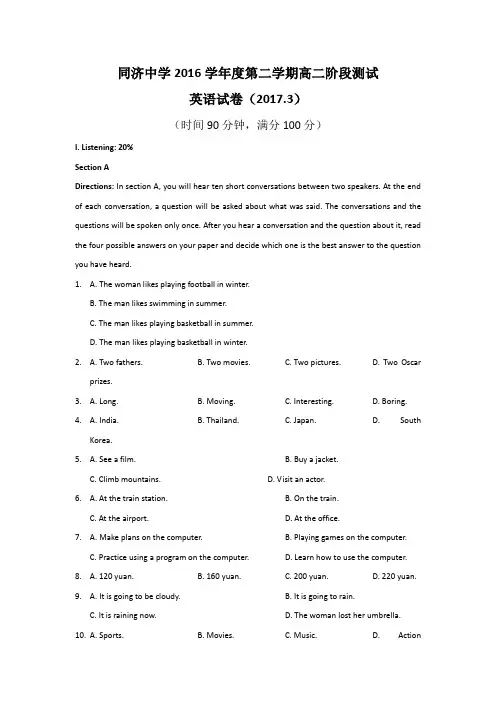 同济中学 2016 学年度第二学期高二阶段测试

英语试卷（2017.3）

（时间 90 分钟，满分 100 分）

I. Listening: 20%

Section A

Directions: In section A, you will hear ten short conversations between two speakers. At the end of each conversation, a question will be asked about what was said. The conversations and the questions will be spoken only once. After you hear a conversation and the question about it, read the four possible answers on your paper and decide which one is the best answer to the question you have heard.

1. A. The woman likes playing football in winter.
B. The man likes swimming in summer.
C. The man likes playing basketball in summer.
D. The man likes playing basketball in winter.

2. A. Two fathers. B. Two movies. C. Two pictures. D. Two Oscar prizes.

3. A. Long. B. Moving. C. Interesting. D. Boring.

4. A. India. B. Thailand. C. Japan. D. South Korea.

5. A. See a film. B. Buy a jacket.
C. Climb mountains. D. Visit an actor.

6. A. At the train station. B. On the train.
C. At the airport. D. At the office.

7. A. Make plans on the computer. B. Playing games on the computer.
C. Practice using a program on the computer. D. Learn how to use the computer.

8. A. 120 yuan. B. 160 yuan. C. 200 yuan. D. 220 yuan.

9. A. It is going to be cloudy. B. It is going to rain.
C. It is raining now. D. The woman lost her umbrella.

10. A. Sports. B. Movies. C. Music. D. Action